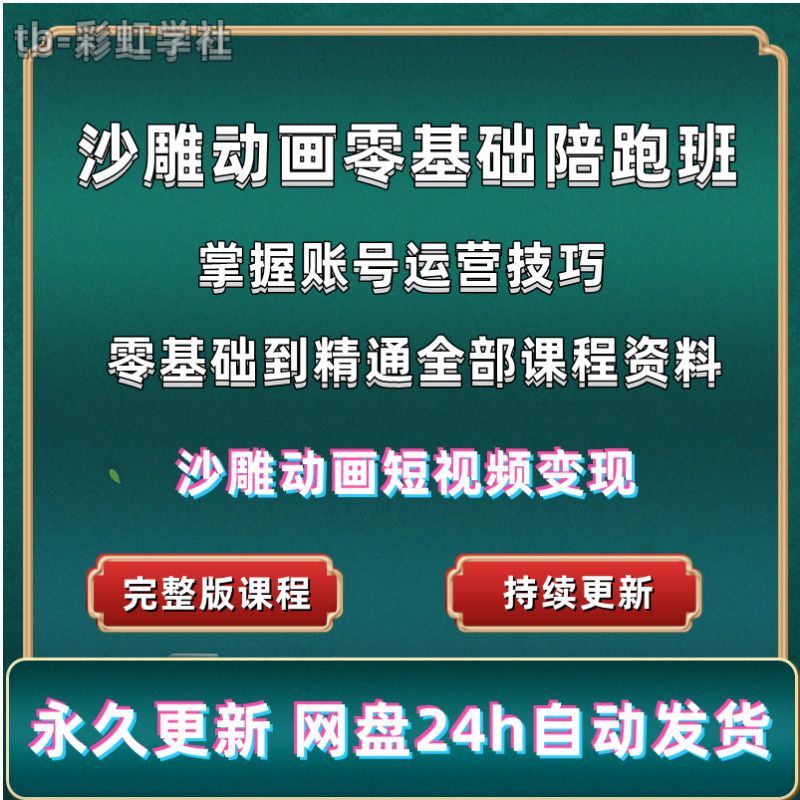 tb-彩虹学社

沙雕动画零基础陪跑班

掌握账号运营技巧

零基础到精通全部课程资料

沙雕动画短视频变现

完整版课程

持续更新

永久更新 网盘24h自动发货